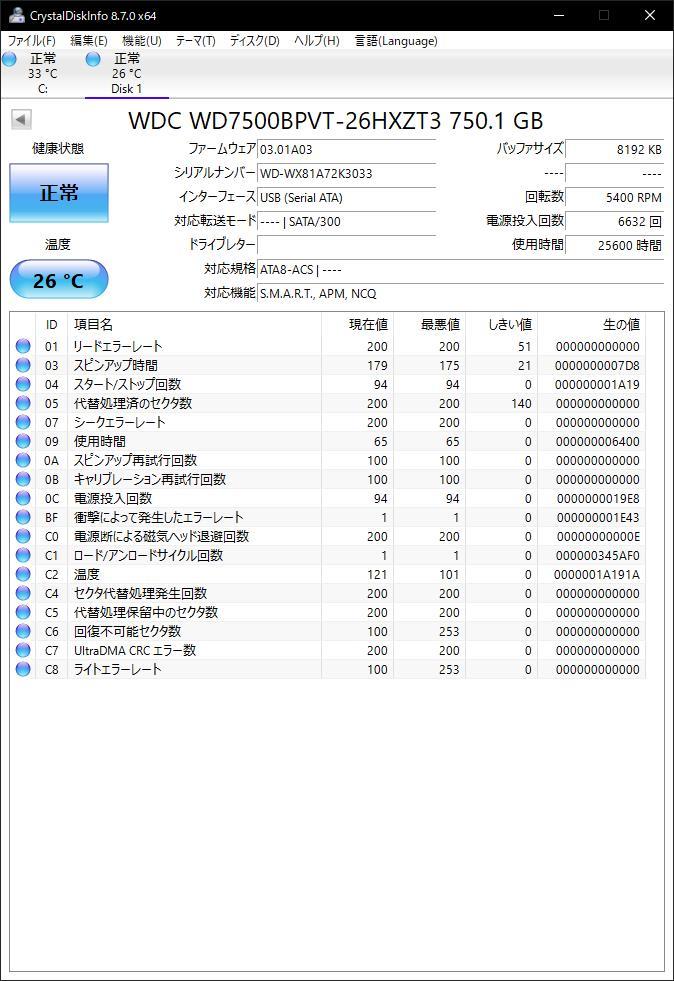 CrystalDiskInfo 8.7.0 x64

ファイル(F) 編集(E) 機能(U) テーマ(T) ディスク(D) ヘルプ(H) 言語(Language)

正常
33 °C
C:

正常
26 °C
Disk 1

WDC WD7500BPVT-26HXZT3 750.1 GB

健康状態

正常

温度

26 °C

ファームウェア 03.01A03
シリアルナンバー WD-WX81A72K3033
インターフェース USB (Serial ATA)
対応転送モード ---- | SATA/300
ドライブレター
対応規格 ATA8-ACS | ----
対応機能 S.M.A.R.T., APM, NCQ

バッファサイズ 8192 KB
---- ----
回転数 5400 RPM
電源投入回数 6632 回
使用時間 25600 時間

| | ID | 項目名 | 現在値 | 最悪値 | しきい値 | 生の値 |
|---|---|---|---|---|---|---|
| | 01 | リードエラーレート | 200 | 200 | 51 | 000000000000 |
| | 03 | スピンアップ時間 | 179 | 175 | 21 | 0000000007D8 |
| | 04 | スタート/ストップ回数 | 94 | 94 | 0 | 000000001A19 |
| | 05 | 代替処理済のセクタ数 | 200 | 200 | 140 | 000000000000 |
| | 07 | シークエラーレート | 200 | 200 | 0 | 000000000000 |
| | 09 | 使用時間 | 65 | 65 | 0 | 000000006400 |
| | 0A | スピンアップ再試行回数 | 100 | 100 | 0 | 000000000000 |
| | 0B | キャリブレーション再試行回数 | 100 | 100 | 0 | 000000000000 |
| | 0C | 電源投入回数 | 94 | 94 | 0 | 0000000019E8 |
| | BF | 衝撃によって発生したエラーレート | 1 | 1 | 0 | 000000001E43 |
| | C0 | 電源断による磁気ヘッド退避回数 | 200 | 200 | 0 | 00000000000E |
| | C1 | ロード/アンロードサイクル回数 | 1 | 1 | 0 | 000000345AF0 |
| | C2 | 温度 | 121 | 101 | 0 | 0000001A191A |
| | C4 | セクタ代替処理発生回数 | 200 | 200 | 0 | 000000000000 |
| | C5 | 代替処理保留中のセクタ数 | 200 | 200 | 0 | 000000000000 |
| | C6 | 回復不可能セクタ数 | 100 | 253 | 0 | 000000000000 |
| | C7 | UltraDMA CRC エラー数 | 200 | 200 | 0 | 000000000000 |
| | C8 | ライトエラーレート | 100 | 253 | 0 | 000000000000 |